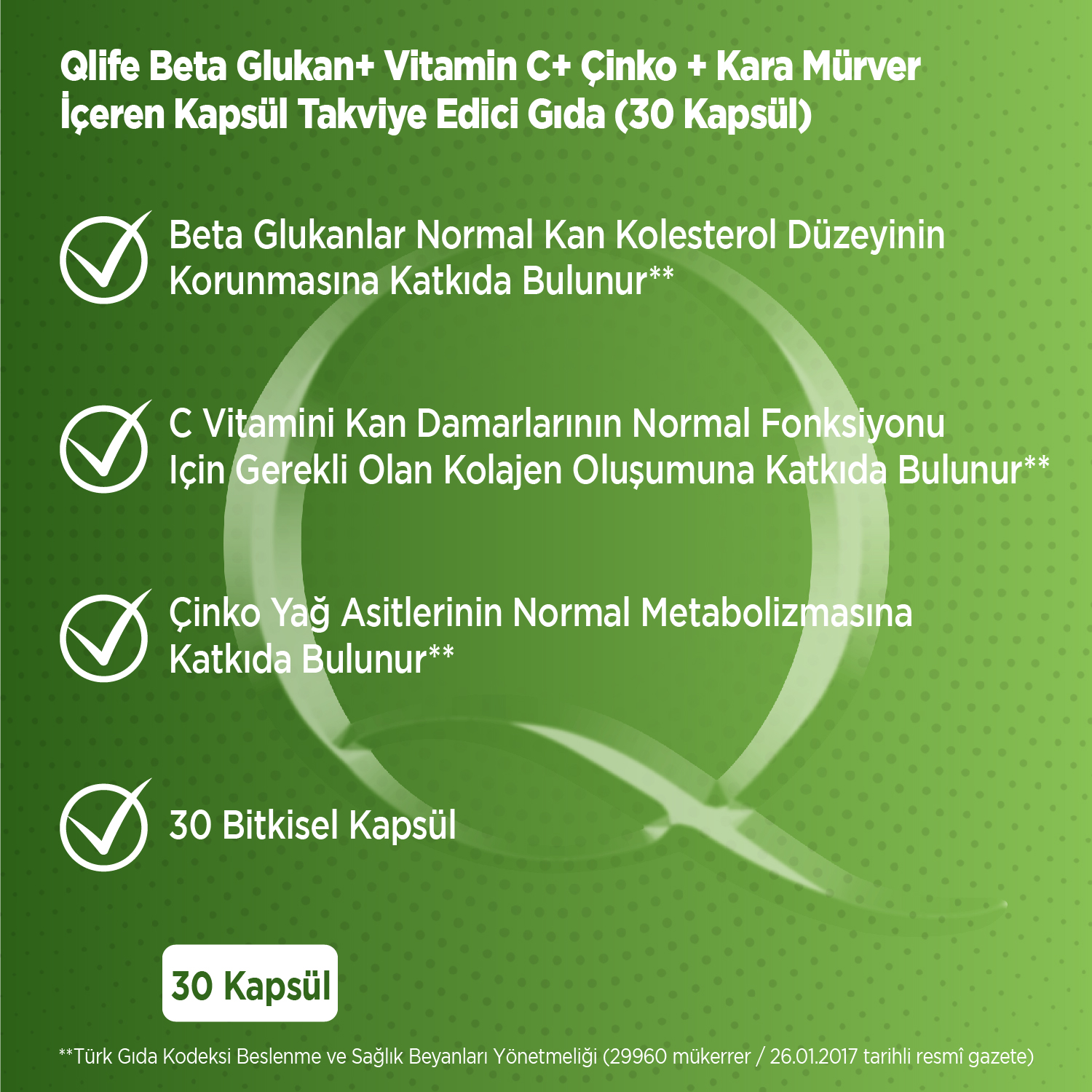 Qlife Beta Glukan+ Vitamin C+ Çinko + Kara Mürver İçeren Kapsül Takviye Edici Gıda (30 Kapsül)

Beta Glukanlar Normal Kan Kolesterol Düzeyinin Korunmasına Katkıda Bulunur**

C Vitamini Kan Damarlarının Normal Fonksiyonu Için Gerekli Olan Kolajen Oluşumuna Katkıda Bulunur**

Çinko Yağ Asitlerinin Normal Metabolizmasına Katkıda Bulunur**

30 Bitkisel Kapsül

30 Kapsül

**Türk Gıda Kodeksi Beslenme ve Sağlık Beyanları Yönetmeliği (29960 mükerrer / 26.01.2017 tarihli resmî gazete)